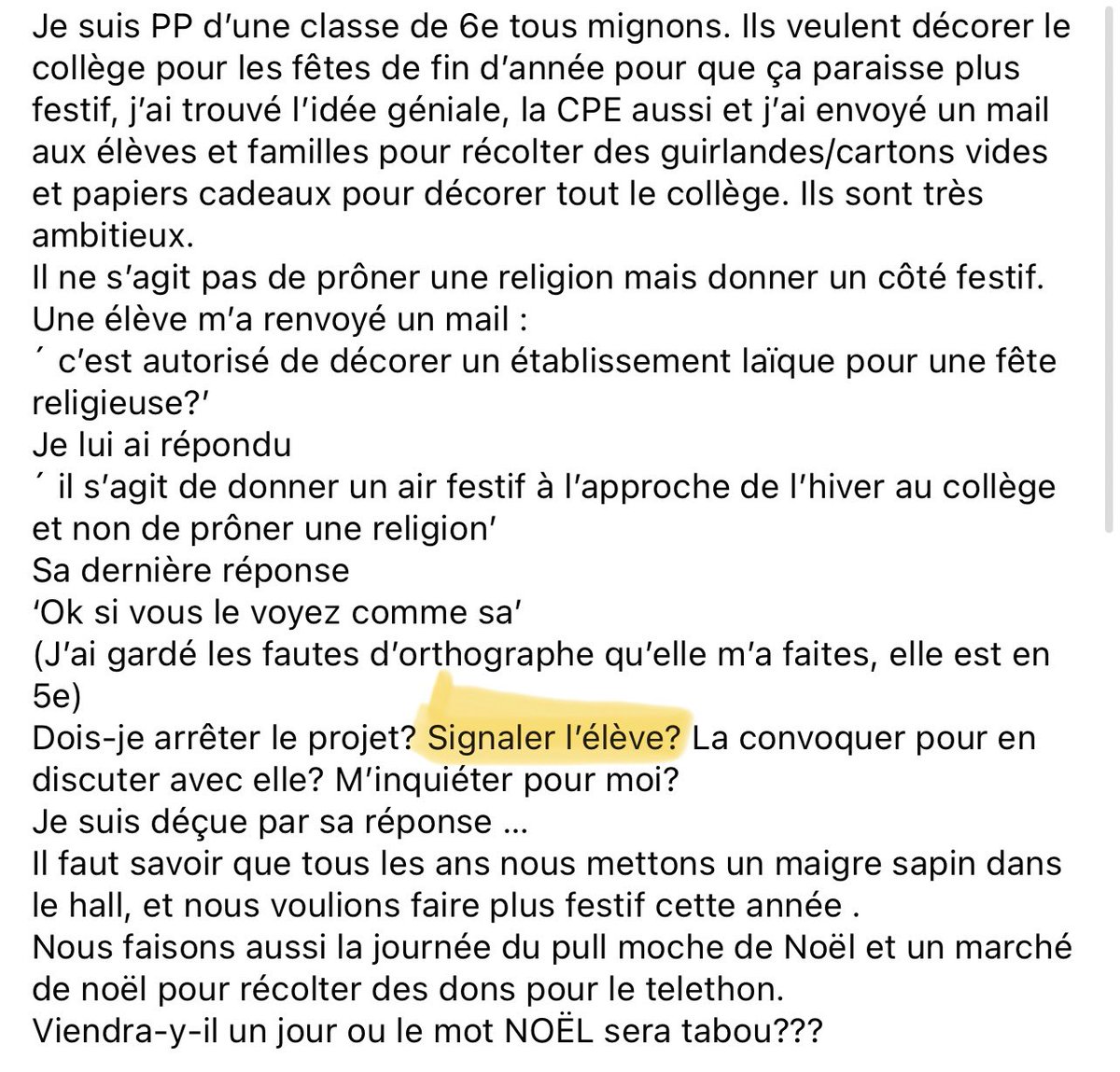 Je suis PP d'une classe de 6e tous mignons. Ils veulent décorer le collège pour les fêtes de fin d'année pour que ça paraisse plus festif, j'ai trouvé l'idée géniale, la CPE aussi et j'ai envoyé un mail aux élèves et familles pour récolter des guirlandes/cartons vides et papiers cadeaux pour décorer tout le collège. Ils sont très ambitieux.
Il ne s'agit pas de prôner une religion mais donner un côté festif.
Une élève m'a renvoyé un mail :
´ c'est autorisé de décorer un établissement laïque pour une fête religieuse?'
Je lui ai répondu
´ il s'agit de donner un air festif à l'approche de l'hiver au collège et non de prôner une religion'
Sa dernière réponse
'Ok si vous le voyez comme sa'
(J'ai gardé les fautes d'orthographe qu'elle m'a faites, elle est en 5e)
Dois-je arrêter le projet? Signaler l'élève? La convoquer pour en discuter avec elle? M'inquiéter pour moi?
Je suis déçue par sa réponse ...
Il faut savoir que tous les ans nous mettons un maigre sapin dans le hall, et nous voulions faire plus festif cette année .
Nous faisons aussi la journée du pull moche de Noël et un marché de noël pour récolter des dons pour le telethon.
Viendra-y-il un jour ou le mot NOËL sera tabou???